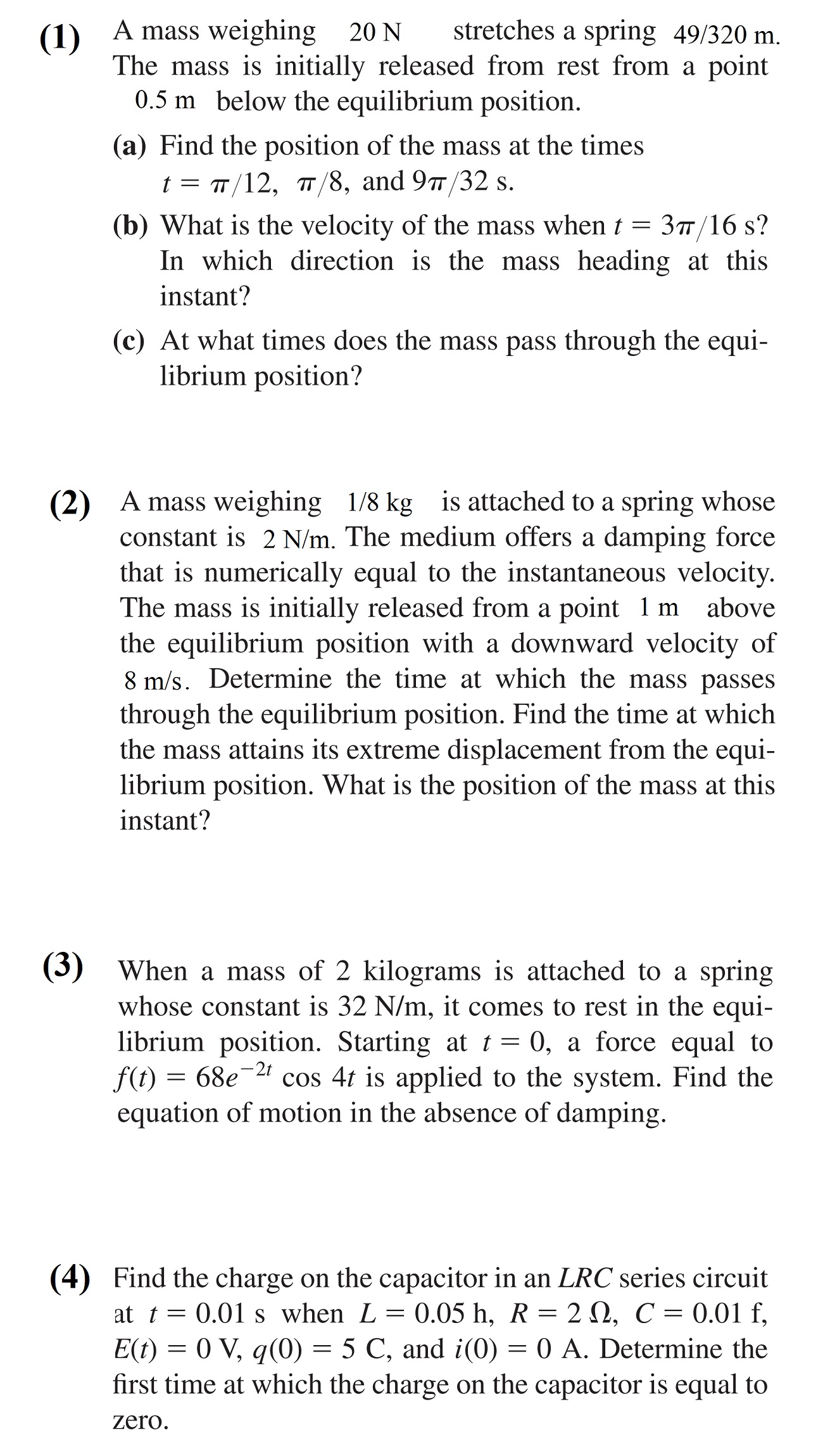 (1) A mass weighing 20 N stretches a spring 49/320 m. The mass is initially released from rest from a point 0.5 m below the equilibrium position.

(a) Find the position of the mass at the times $t = \pi/12$, $\pi/8$, and $9\pi/32$ s.

(b) What is the velocity of the mass when $t = 3\pi/16$ s? In which direction is the mass heading at this instant?

(c) At what times does the mass pass through the equilibrium position?

(2) A mass weighing 1/8 kg is attached to a spring whose constant is 2 N/m. The medium offers a damping force that is numerically equal to the instantaneous velocity. The mass is initially released from a point 1 m above the equilibrium position with a downward velocity of 8 m/s. Determine the time at which the mass passes through the equilibrium position. Find the time at which the mass attains its extreme displacement from the equilibrium position. What is the position of the mass at this instant?

(3) When a mass of 2 kilograms is attached to a spring whose constant is 32 N/m, it comes to rest in the equilibrium position. Starting at $t = 0$, a force equal to $f(t) = 68e^{-2t} \cos 4t$ is applied to the system. Find the equation of motion in the absence of damping.

(4) Find the charge on the capacitor in an $LRC$ series circuit at $t = 0.01$ s when $L = 0.05$ h, $R = 2\ \Omega$, $C = 0.01$ f, $E(t) = 0$ V, $q(0) = 5$ C, and $i(0) = 0$ A. Determine the first time at which the charge on the capacitor is equal to zero.